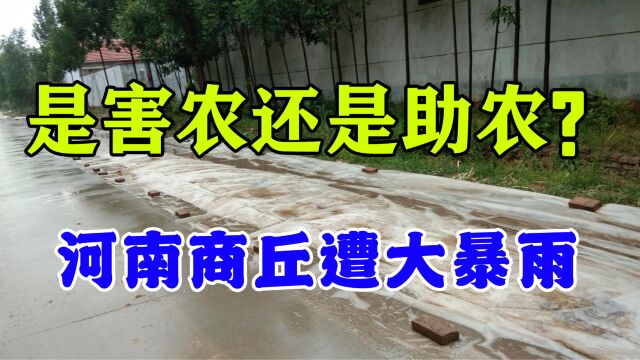 是害农还是助农?

河南商丘遭大暴雨